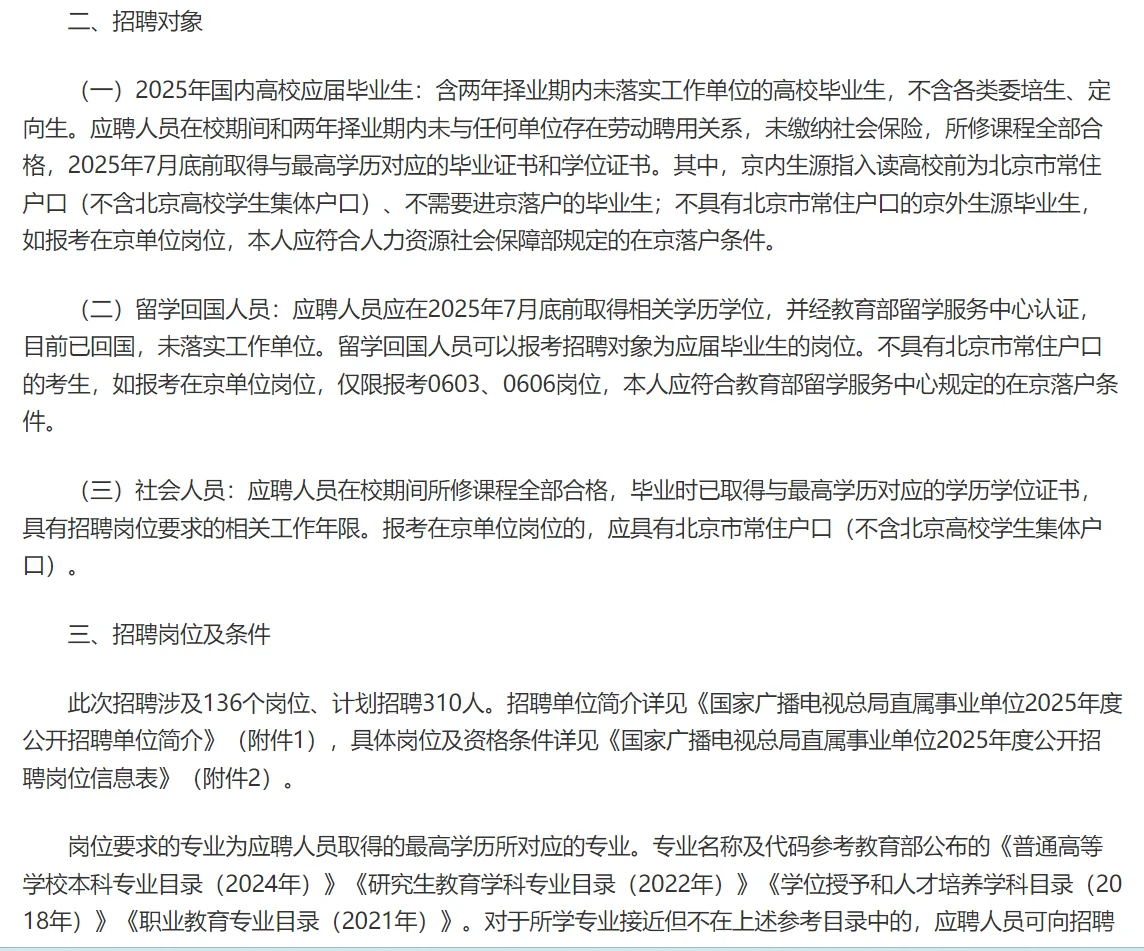 二、招聘对象

（一）2025年国内高校应届毕业生：含两年择业期内未落实工作单位的高校毕业生，不含各类委培生、定向生。应聘人员在校期间和两年择业期内未与任何单位存在劳动聘用关系，未缴纳社会保险，所修课程全部合格，2025年7月底前取得与最高学历对应的毕业证书和学位证书。其中，京内生源指入读高校前为北京市常住户口（不含北京高校学生集体户口）、不需要进京落户的毕业生；不具有北京市常住户口的京外生源毕业生，如报考在京单位岗位，本人应符合人力资源社会保障部规定的在京落户条件。

（二）留学回国人员：应聘人员应在2025年7月底前取得相关学历学位，并经教育部留学服务中心认证，目前已回国，未落实工作单位。留学回国人员可以报考招聘对象为应届毕业生的岗位。不具有北京市常住户口的考生，如报考在京单位岗位，仅限报考0603、0606岗位，本人应符合教育部留学服务中心规定的在京落户条件。

（三）社会人员：应聘人员在校期间所修课程全部合格，毕业时已取得与最高学历对应的学历学位证书，具有招聘岗位要求的相关工作年限。报考在京单位岗位的，应具有北京市常住户口（不含北京高校学生集体户口）。

三、招聘岗位及条件

此次招聘涉及136个岗位、计划招聘310人。招聘单位简介详见《国家广播电视总局直属事业单位2025年度公开招聘单位简介》（附件1），具体岗位及资格条件详见《国家广播电视总局直属事业单位2025年度公开招聘岗位信息表》（附件2）。

岗位要求的专业为应聘人员取得的最高学历所对应的专业。专业名称及代码参考教育部公布的《普通高等学校本科专业目录（2024年）》《研究生教育学科专业目录（2022年）》《学位授予和人才培养学科目录（2018年）》《职业教育专业目录（2021年）》。对于所学专业接近但不在上述参考目录中的，应聘人员可向招聘